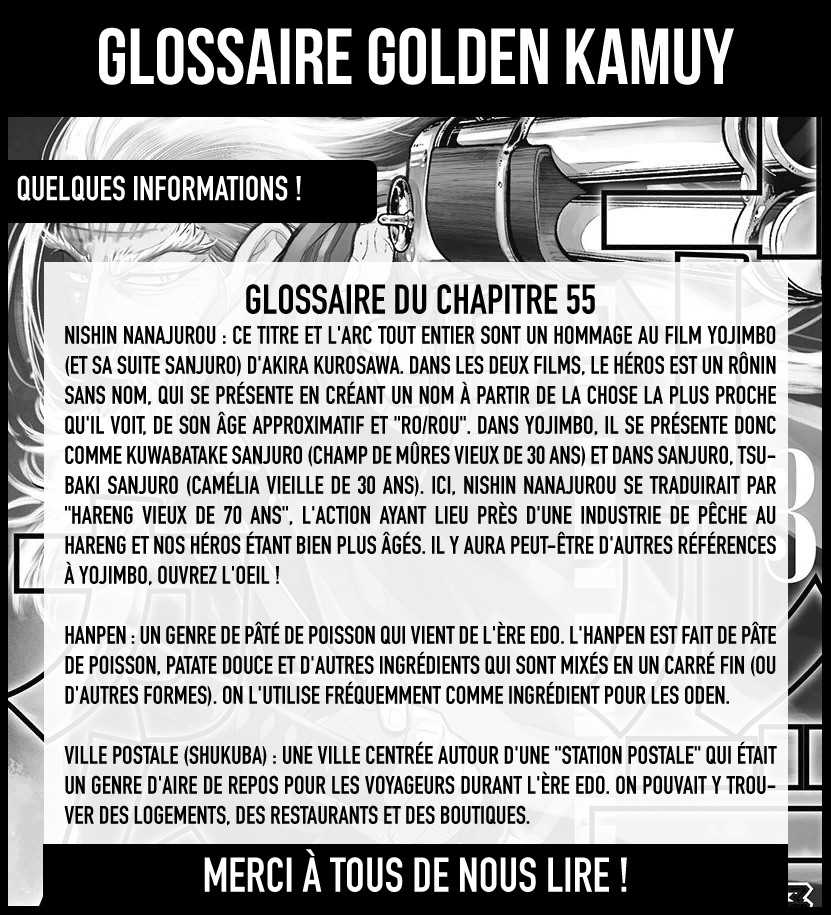 GLOSSAIRE GOLDEN KAMUY

QUELQUES INFORMATIONS !

GLOSSAIRE DU CHAPITRE 55

NISHIN NANAJUROU : CE TITRE ET L'ARC TOUT ENTIER SONT UN HOMMAGE AU FILM YOJIMBO (ET SA SUITE SANJURO) D'AKIRA KUROSAWA. DANS LES DEUX FILMS, LE HÉROS EST UN RÔNIN SANS NOM, QUI SE PRÉSENTE EN CRÉANT UN NOM À PARTIR DE LA CHOSE LA PLUS PROCHE QU'IL VOIT, DE SON ÂGE APPROXIMATIF ET "RO/ROU". DANS YOJIMBO, IL SE PRÉSENTE DONC COMME KUWABATAKE SANJURO (CHAMP DE MÛRES VIEUX DE 30 ANS) ET DANS SANJURO, TSUBAKI SANJURO (CAMÉLIA VIEILLE DE 30 ANS). ICI, NISHIN NANAJUROU SE TRADUIRAIT PAR "HARENG VIEUX DE 70 ANS", L'ACTION AYANT LIEU PRÈS D'UNE INDUSTRIE DE PÊCHE AU HARENG ET NOS HÉROS ÉTANT BIEN PLUS ÂGÉS. IL Y AURA PEUT-ÊTRE D'AUTRES RÉFÉRENCES À YOJIMBO, OUVREZ L'OEIL !

HANPEN : UN GENRE DE PÂTÉ DE POISSON QUI VIENT DE L'ÈRE EDO. L'HANPEN EST FAIT DE PÂTE DE POISSON, PATATE DOUCE ET D'AUTRES INGRÉDIENTS QUI SONT MIXÉS EN UN CARRÉ FIN (OU D'AUTRES FORMES). ON L'UTILISE FRÉQUEMMENT COMME INGRÉDIENT POUR LES ODEN.

VILLE POSTALE (SHUKUBA) : UNE VILLE CENTRÉE AUTOUR D'UNE "STATION POSTALE" QUI ÉTAIT UN GENRE D'AIRE DE REPOS POUR LES VOYAGEURS DURANT L'ÈRE EDO. ON POUVAIT Y TROUVER DES LOGEMENTS, DES RESTAURANTS ET DES BOUTIQUES.

MERCI À TOUS DE NOUS LIRE !